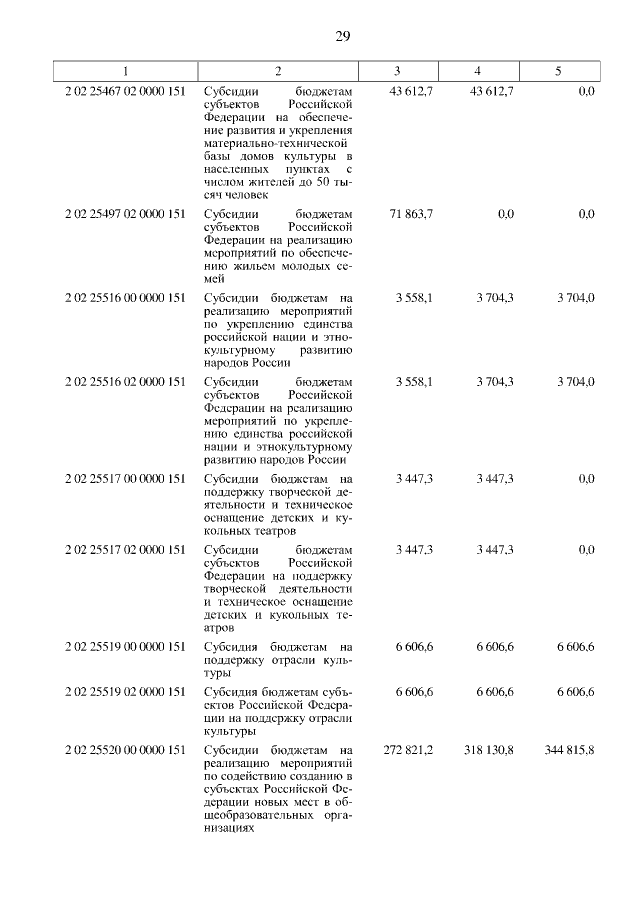 29

| 1 | 2 | 3 | 4 | 5 |
|---|---|---|---|---|
| 2 02 25467 02 0000 151 | Субсидии бюджетам субъектов Российской Федерации на обеспечение развития и укрепления материально-технической базы домов культуры в населенных пунктах с числом жителей до 50 тысяч человек | 43 612,7 | 43 612,7 | 0,0 |
| 2 02 25497 02 0000 151 | Субсидии бюджетам субъектов Российской Федерации на реализацию мероприятий по обеспечению жильем молодых семей | 71 863,7 | 0,0 | 0,0 |
| 2 02 25516 00 0000 151 | Субсидии бюджетам на реализацию мероприятий по укреплению единства российской нации и этнокультурному развитию народов России | 3 558,1 | 3 704,3 | 3 704,0 |
| 2 02 25516 02 0000 151 | Субсидии бюджетам субъектов Российской Федерации на реализацию мероприятий по укреплению единства российской нации и этнокультурному развитию народов России | 3 558,1 | 3 704,3 | 3 704,0 |
| 2 02 25517 00 0000 151 | Субсидии бюджетам на поддержку творческой деятельности и техническое оснащение детских и кукольных театров | 3 447,3 | 3 447,3 | 0,0 |
| 2 02 25517 02 0000 151 | Субсидии бюджетам субъектов Российской Федерации на поддержку творческой деятельности и техническое оснащение детских и кукольных театров | 3 447,3 | 3 447,3 | 0,0 |
| 2 02 25519 00 0000 151 | Субсидия бюджетам на поддержку отрасли культуры | 6 606,6 | 6 606,6 | 6 606,6 |
| 2 02 25519 02 0000 151 | Субсидия бюджетам субъектов Российской Федерации на поддержку отрасли культуры | 6 606,6 | 6 606,6 | 6 606,6 |
| 2 02 25520 00 0000 151 | Субсидии бюджетам на реализацию мероприятий по содействию созданию в субъектах Российской Федерации новых мест в общеобразовательных организациях | 272 821,2 | 318 130,8 | 344 815,8 |